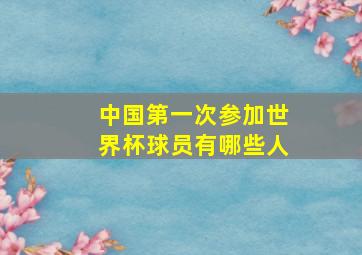 中国第一次参加世界杯球员有哪些人